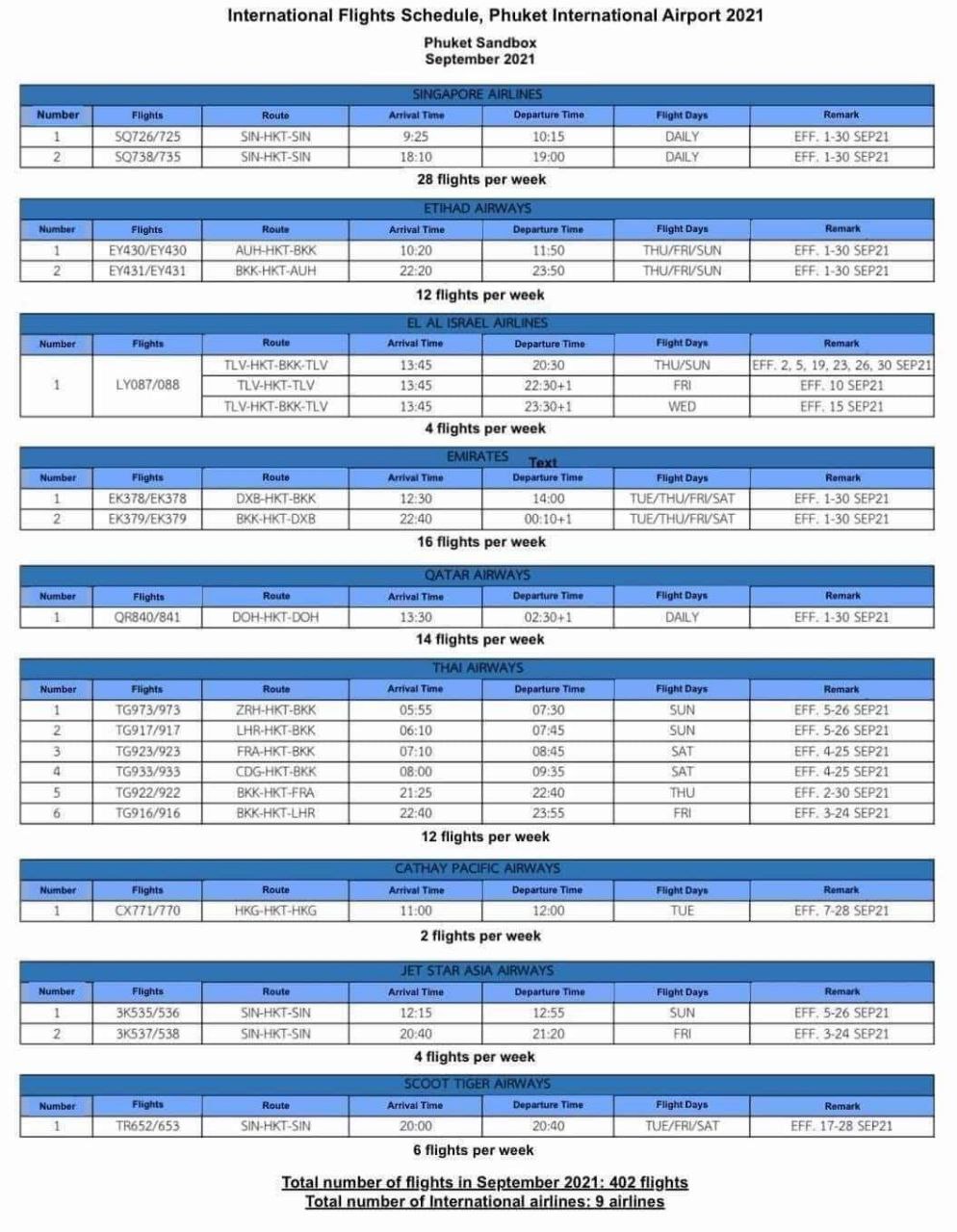 International Flights Schedule, Phuket International Airport 2021

Phuket Sandbox
September 2021

SINGAPORE AIRLINES

| Number | Flights | Route | Arrival Time | Departure Time | Flight Days | Remark |
|---|---|---|---|---|---|---|
| 1 | SQ726/725 | SIN-HKT-SIN | 9:25 | 10:15 | DAILY | EFF. 1-30 SEP21 |
| 2 | SQ738/735 | SIN-HKT-SIN | 18:10 | 19:00 | DAILY | EFF. 1-30 SEP21 |

28 flights per week

ETIHAD AIRWAYS

| Number | Flights | Route | Arrival Time | Departure Time | Flight Days | Remark |
|---|---|---|---|---|---|---|
| 1 | EY430/EY430 | AUH-HKT-BKK | 10:20 | 11:50 | THU/FRI/SUN | EFF. 1-30 SEP21 |
| 2 | EY431/EY431 | BKK-HKT-AUH | 22:20 | 23:50 | THU/FRI/SUN | EFF. 1-30 SEP21 |

12 flights per week

EL AL ISRAEL AIRLINES

| Number | Flights | Route | Arrival Time | Departure Time | Flight Days | Remark |
|---|---|---|---|---|---|---|
| 1 | LY087/088 | TLV-HKT-BKK-TLV | 13:45 | 20:30 | THU/SUN | EFF. 2, 5, 19, 23, 26, 30 SEP21 |
| | | TLV-HKT-TLV | 13:45 | 22:30+1 | FRI | EFF. 10 SEP21 |
| | | TLV-HKT-BKK-TLV | 13:45 | 23:30+1 | WED | EFF. 15 SEP21 |

4 flights per week

EMIRATES Text

| Number | Flights | Route | Arrival Time | Departure Time | Flight Days | Remark |
|---|---|---|---|---|---|---|
| 1 | EK378/EK378 | DXB-HKT-BKK | 12:30 | 14:00 | TUE/THU/FRI/SAT | EFF. 1-30 SEP21 |
| 2 | EK379/EK379 | BKK-HKT-DXB | 22:40 | 00:10+1 | TUE/THU/FRI/SAT | EFF. 1-30 SEP21 |

16 flights per week

QATAR AIRWAYS

| Number | Flights | Route | Arrival Time | Departure Time | Flight Days | Remark |
|---|---|---|---|---|---|---|
| 1 | QR840/841 | DOH-HKT-DOH | 13:30 | 02:30+1 | DAILY | EFF. 1-30 SEP21 |

14 flights per week

THAI AIRWAYS

| Number | Flights | Route | Arrival Time | Departure Time | Flight Days | Remark |
|---|---|---|---|---|---|---|
| 1 | TG973/973 | ZRH-HKT-BKK | 05:55 | 07:30 | SUN | EFF. 5-26 SEP21 |
| 2 | TG917/917 | LHR-HKT-BKK | 06:10 | 07:45 | SUN | EFF. 5-26 SEP21 |
| 3 | TG923/923 | FRA-HKT-BKK | 07:10 | 08:45 | SAT | EFF. 4-25 SEP21 |
| 4 | TG933/933 | CDG-HKT-BKK | 08:00 | 09:35 | SAT | EFF. 4-25 SEP21 |
| 5 | TG922/922 | BKK-HKT-FRA | 21:25 | 22:40 | THU | EFF. 2-30 SEP21 |
| 6 | TG916/916 | BKK-HKT-LHR | 22:40 | 23:55 | FRI | EFF. 3-24 SEP21 |

12 flights per week

CATHAY PACIFIC AIRWAYS

| Number | Flights | Route | Arrival Time | Departure Time | Flight Days | Remark |
|---|---|---|---|---|---|---|
| 1 | CX771/770 | HKG-HKT-HKG | 11:00 | 12:00 | TUE | EFF. 7-28 SEP21 |

2 flights per week

JET STAR ASIA AIRWAYS

| Number | Flights | Route | Arrival Time | Departure Time | Flight Days | Remark |
|---|---|---|---|---|---|---|
| 1 | 3K535/536 | SIN-HKT-SIN | 12:15 | 12:55 | SUN | EFF. 5-26 SEP21 |
| 2 | 3K537/538 | SIN-HKT-SIN | 20:40 | 21:20 | FRI | EFF. 3-24 SEP21 |

4 flights per week

SCOOT TIGER AIRWAYS

| Number | Flights | Route | Arrival Time | Departure Time | Flight Days | Remark |
|---|---|---|---|---|---|---|
| 1 | TR652/653 | SIN-HKT-SIN | 20:00 | 20:40 | TUE/FRI/SAT | EFF. 17-28 SEP21 |

6 flights per week

Total number of flights in September 2021: 402 flights
Total number of International airlines: 9 airlines